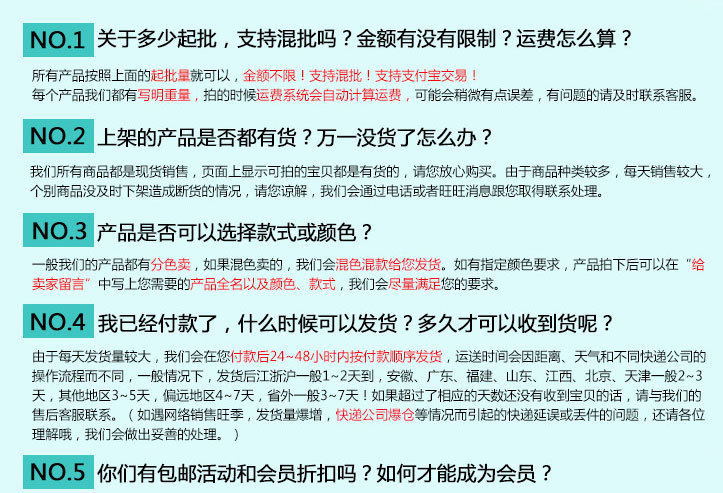 NO.1 关于多少起批，支持混批吗？金额有没有限制？运费怎么算？

所有产品按照上面的起批量就可以，金额不限！支持混批！支持支付宝交易！
每个产品我们都有写明重量，拍的时候运费系统会自动计算运费，可能会稍微有点误差，有问题的请及时联系客服。

NO.2 上架的产品是否都有货？万一没货了怎么办？

我们所有商品都是现货销售，页面上显示可拍的宝贝都是有货的，请您放心购买。由于商品种类较多，每天销售较大，个别商品没及时下架造成断货的情况，请您谅解，我们会通过电话或者旺旺消息跟您取得联系处理。

NO.3 产品是否可以选择款式或颜色？

一般我们的产品都有分色卖，如果混色卖的，我们会混色混款给您发货。如有指定颜色要求，产品拍下后可以在“给卖家留言”中写上您需要的产品全名以及颜色、款式，我们会尽量满足您的要求。

NO.4 我已经付款了，什么时候可以发货？多久才可以收到货呢？

由于每天发货量较大，我们会在您付款后24~48小时内按付款顺序发货，运送时间会因距离、天气和不同快递公司的操作流程而不同，一般情况下，发货后江浙沪一般1~2天到，安徽、广东、福建、山东、江西、北京、天津一般2~3天，其他地区3~5天，偏远地区4~7天，省外一般3~7天！如果超过了相应的天数还没有收到宝贝的话，请与我们的售后客服联系。（如遇网络销售旺季，发货量爆增，快递公司爆仓等情况而引起的快递延误或丢件的问题，还请各位理解哦，我们会做出妥善的处理。）

NO.5 你们有包邮活动和会员折扣吗？如何才能成为会员？